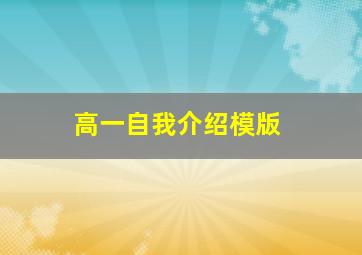 高一自我介绍模版